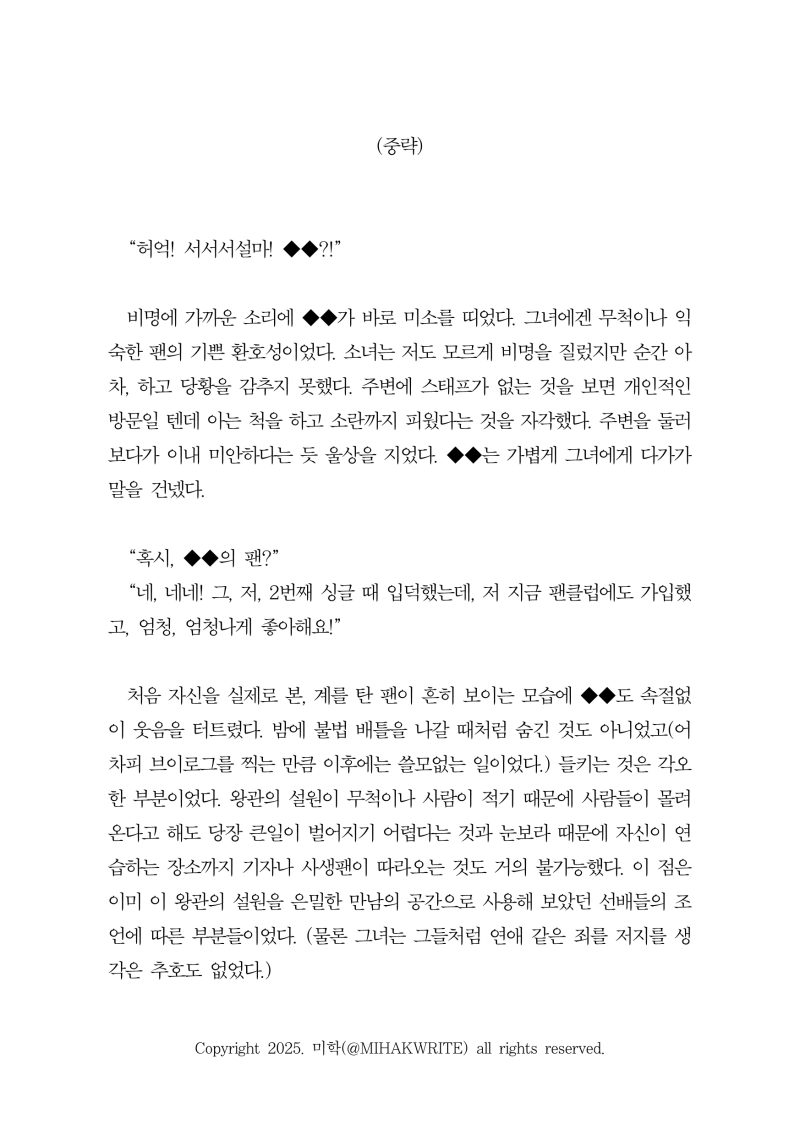 (중략)

“허억! 서서서설마! ◆◆?!”

비명에 가까운 소리에 ◆◆가 바로 미소를 띠었다. 그녀에겐 무척이나 익숙한 팬의 기쁜 환호성이었다. 소녀는 저도 모르게 비명을 질렀지만 순간 아차, 하고 당황을 감추지 못했다. 주변에 스태프가 없는 것을 보면 개인적인 방문일 텐데 아는 척을 하고 소란까지 피웠다는 것을 자각했다. 주변을 둘러보다가 이내 미안하다는 듯 울상을 지었다. ◆◆는 가볍게 그녀에게 다가가 말을 건넸다.

“혹시, ◆◆의 팬?”
“네, 네네! 그, 저, 2번째 싱글 때 입덕했는데, 저 지금 팬클럽에도 가입했고, 엄청, 엄청나게 좋아해요!”

처음 자신을 실제로 본, 계를 탄 팬이 흔히 보이는 모습에 ◆◆도 속절없이 웃음을 터트렸다. 밤에 불법 배틀을 나갈 때처럼 숨긴 것도 아니었고(어차피 브이로그를 찍는 만큼 이후에는 쓸모없는 일이었다.) 들키는 것은 각오한 부분이었다. 왕관의 설원이 무척이나 사람이 적기 때문에 사람들이 몰려온다고 해도 당장 큰일이 벌어지기 어렵다는 것과 눈보라 때문에 자신이 연습하는 장소까지 기자나 사생팬이 따라오는 것도 거의 불가능했다. 이 점은 이미 이 왕관의 설원을 은밀한 만남의 공간으로 사용해 보았던 선배들의 조언에 따른 부분들이었다. (물론 그녀는 그들처럼 연애 같은 죄를 저지를 생각은 추호도 없었다.)

Copyright 2025. 미학(@MIHAKWRITE) all rights reserved.